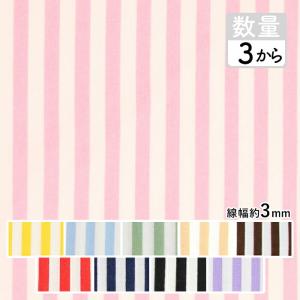 数量
3から

線幅約3mm